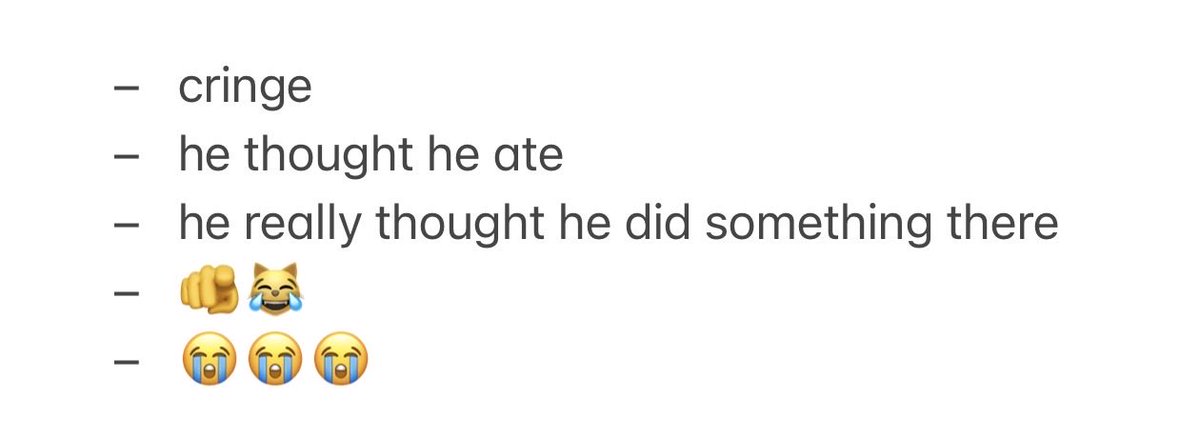 – cringe
– he thought he ate
– he really thought he did something there
– 🫵😹
– 😭😭😭